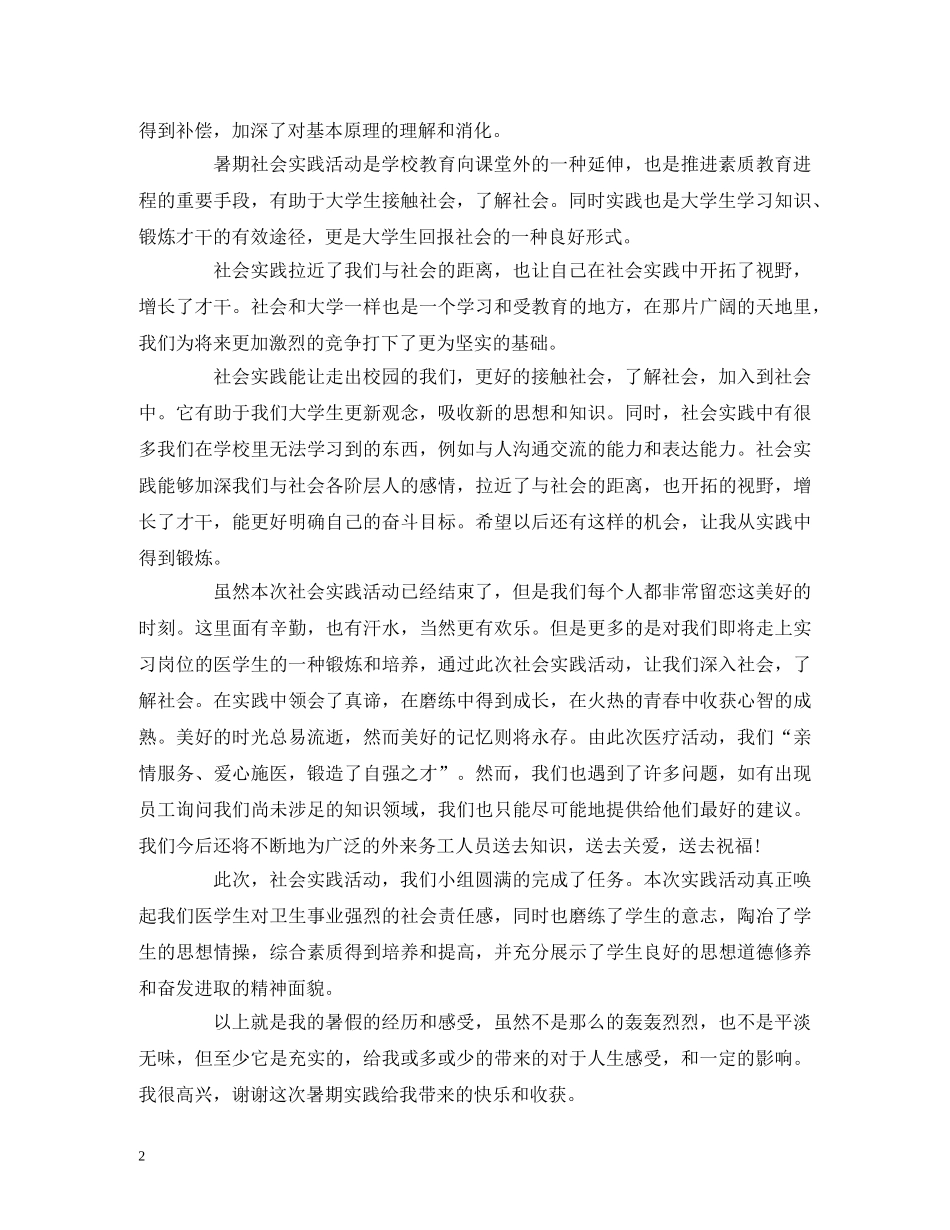 得到补偿，加深了对基本原理的理解和消化。

暑期社会实践活动是学校教育向课堂外的一种延伸，也是推进素质教育进程的重要手段，有助于大学生接触社会，了解社会。同时实践也是大学生学习知识、锻炼才干的有效途径，更是大学生回报社会的一种良好形式。

社会实践拉近了我们与社会的距离，也让自己在社会实践中开拓了视野，增长了才干。社会和大学一样也是一个学习和受教育的地方，在那片广阔的天地里，我们为将来更加激烈的竞争打下了更为坚实的基础。

社会实践能让走出校园的我们，更好的接触社会，了解社会，加入到社会中。它有助于我们大学生更新观念，吸收新的思想和知识。同时，社会实践中有很多我们在学校里无法学习到的东西，例如与人沟通交流的能力和表达能力。社会实践能够加深我们与社会各阶层人的感情，拉近了与社会的距离，也开拓的视野，增长了才干，能更好明确自己的奋斗目标。希望以后还有这样的机会，让我从实践中得到锻炼。

虽然本次社会实践活动已经结束了，但是我们每个人都非常留恋这美好的时刻。这里面有辛勤，也有汗水，当然更有欢乐。但是更多的是对我们即将走上实习岗位的医学生的一种锻炼和培养，通过此次社会实践活动，让我们深入社会，了解社会。在实践中领会了真谛，在磨练中得到成长，在火热的青春中收获心智的成熟。美好的时光总易流逝，然而美好的记忆则将永存。由此次医疗活动，我们“亲情服务、爱心施医，锻造了自强之才”。然而，我们也遇到了许多问题，如有出现员工询问我们尚未涉足的知识领域，我们也只能尽可能地提供给他们最好的建议。我们今后还将不断地为广泛的外来务工人员送去知识，送去关爱，送去祝福！

此次，社会实践活动，我们小组圆满的完成了任务。本次实践活动真正唤起我们医学生对卫生事业强烈的社会责任感，同时也磨练了学生的意志，陶冶了学生的思想情操，综合素质得到培养和提高，并充分展示了学生良好的思想道德修养和奋发进取的精神面貌。

以上就是我的暑假的经历和感受，虽然不是那么的轰轰烈烈，也不是平淡无味，但至少它是充实的，给我或多或少的带来的对于人生感受，和一定的影响。我很高兴，谢谢这次暑期实践给我带来的快乐和收获。

2